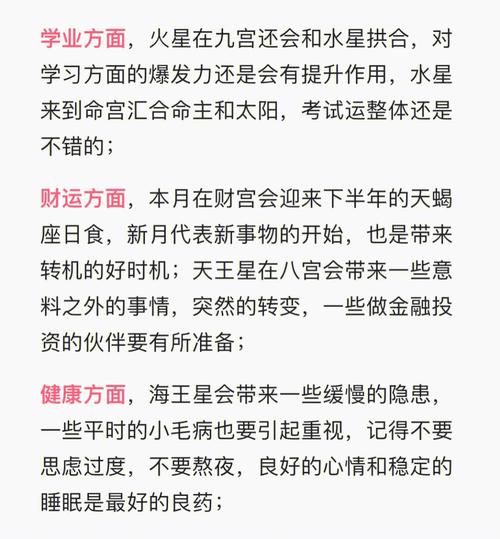 学业方面，火星在九宫还会和水星拱合，对学习方面的爆发力还是会有提升作用，水星来到命宫汇合命主和太阳，考试运整体还是不错的；

财运方面，本月在财宫会迎来下半年的天蝎座日食，新月代表新事物的开始，也是带来转机的好时机；天王星在八宫会带来一些意料之外的事情，突然的转变，一些做金融投资的伙伴要有所准备；

健康方面，海王星会带来一些缓慢的隐患，一些平时的小毛病也要引起重视，记得不要思虑过度，不要熬夜，良好的心情和稳定的睡眠是最好的良药；